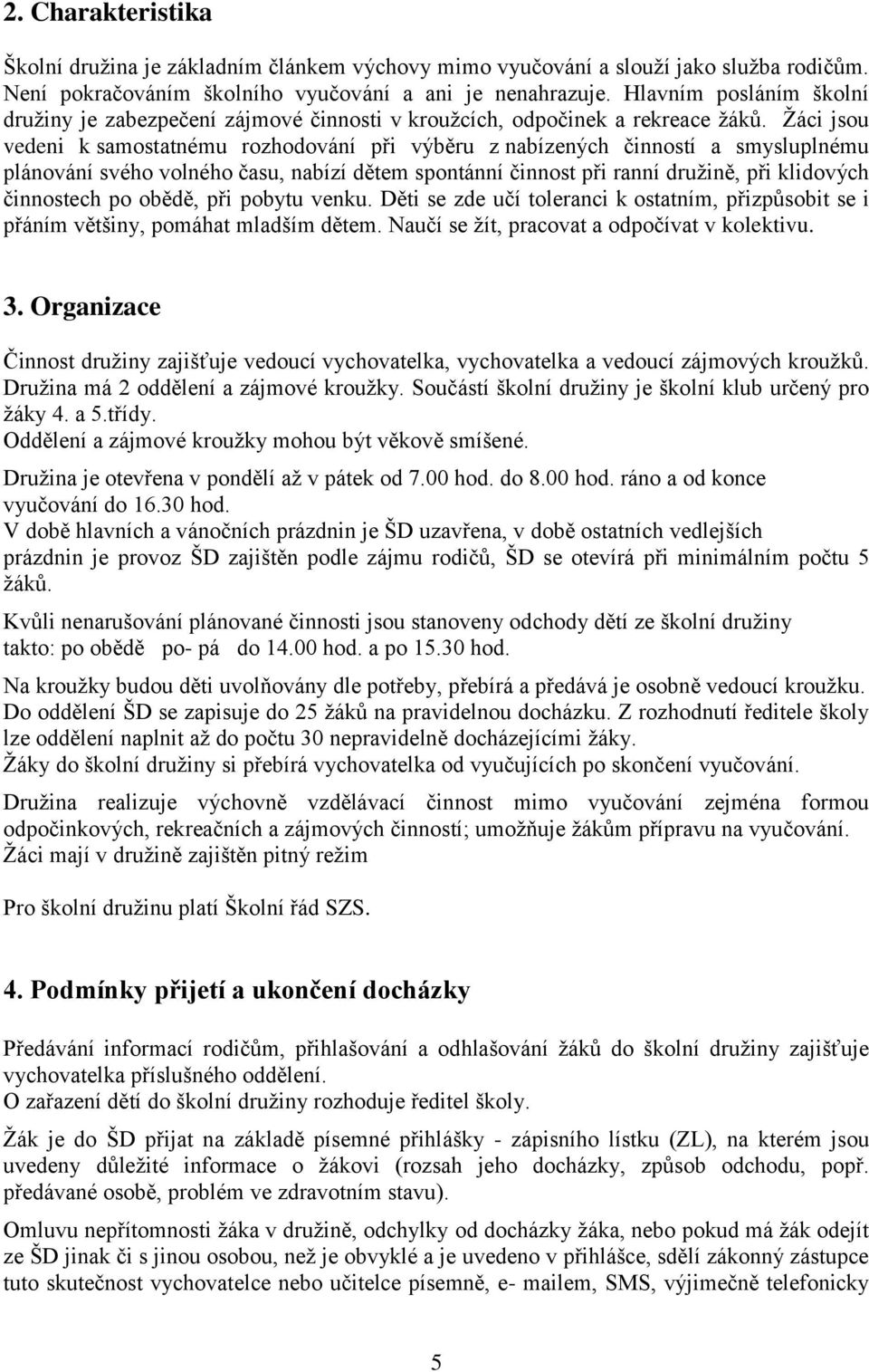 2. Charakteristika

Školní družina je základním článkem výchovy mimo vyučování a slouží jako služba rodičům. Není pokračováním školního vyučování a ani je nenahrazuje. Hlavním posláním školní družiny je zabezpečení zájmové činnosti v kroužcích, odpočinek a rekreace žáků. Žáci jsou vedeni k samostatnému rozhodování při výběru z nabízených činností a smysluplnému plánování svého volného času, nabízí dětem spontánní činnost při ranní družině, při klidových činnostech po obědě, při pobytu venku. Děti se zde učí toleranci k ostatním, přizpůsobit se i přáním většiny, pomáhat mladším dětem. Naučí se žít, pracovat a odpočívat v kolektivu.

3. Organizace

Činnost družiny zajišťuje vedoucí vychovatelka, vychovatelka a vedoucí zájmových kroužků. Družina má 2 oddělení a zájmové kroužky. Součástí školní družiny je školní klub určený pro žáky 4. a 5.třídy.
Oddělení a zájmové kroužky mohou být věkově smíšené.

Družina je otevřena v pondělí až v pátek od 7.00 hod. do 8.00 hod. ráno a od konce vyučování do 16.30 hod.
V době hlavních a vánočních prázdnin je ŠD uzavřena, v době ostatních vedlejších prázdnin je provoz ŠD zajištěn podle zájmu rodičů, ŠD se otevírá při minimálním počtu 5 žáků.

Kvůli nenarušování plánované činnosti jsou stanoveny odchody dětí ze školní družiny takto: po obědě po- pá do 14.00 hod. a po 15.30 hod.

Na kroužky budou děti uvolňovány dle potřeby, přebírá a předává je osobně vedoucí kroužku. Do oddělení ŠD se zapisuje do 25 žáků na pravidelnou docházku. Z rozhodnutí ředitele školy lze oddělení naplnit až do počtu 30 nepravidelně docházejícími žáky.
Žáky do školní družiny si přebírá vychovatelka od vyučujících po skončení vyučování.

Družina realizuje výchovně vzdělávací činnost mimo vyučování zejména formou odpočinkových, rekreačních a zájmových činností; umožňuje žákům přípravu na vyučování. Žáci mají v družině zajištěn pitný režim

Pro školní družinu platí Školní řád SZS.

4. Podmínky přijetí a ukončení docházky

Předávání informací rodičům, přihlašování a odhlašování žáků do školní družiny zajišťuje vychovatelka příslušného oddělení.
O zařazení dětí do školní družiny rozhoduje ředitel školy.

Žák je do ŠD přijat na základě písemné přihlášky - zápisního lístku (ZL), na kterém jsou uvedeny důležité informace o žákovi (rozsah jeho docházky, způsob odchodu, popř. předávané osobě, problém ve zdravotním stavu).

Omluvu nepřítomnosti žáka v družině, odchylky od docházky žáka, nebo pokud má žák odejít ze ŠD jinak či s jinou osobou, než je obvyklé a je uvedeno v přihlášce, sdělí zákonný zástupce tuto skutečnost vychovatelce nebo učitelce písemně, e- mailem, SMS, výjimečně telefonicky

5